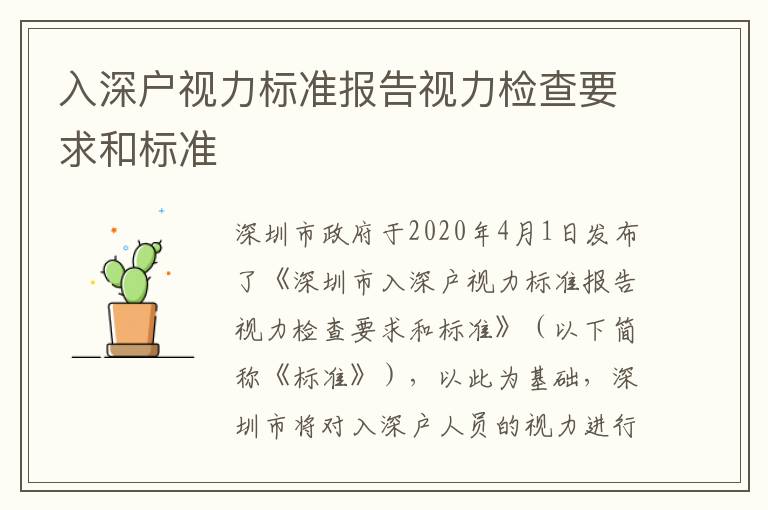 入深户视力标准报告视力检查要求和标准

深圳市政府于2020年4月1日发布了《深圳市入深户视力标准报告视力检查要求和标准》（以下简称《标准》），以此为基础，深圳市将对入深户人员的视力进行